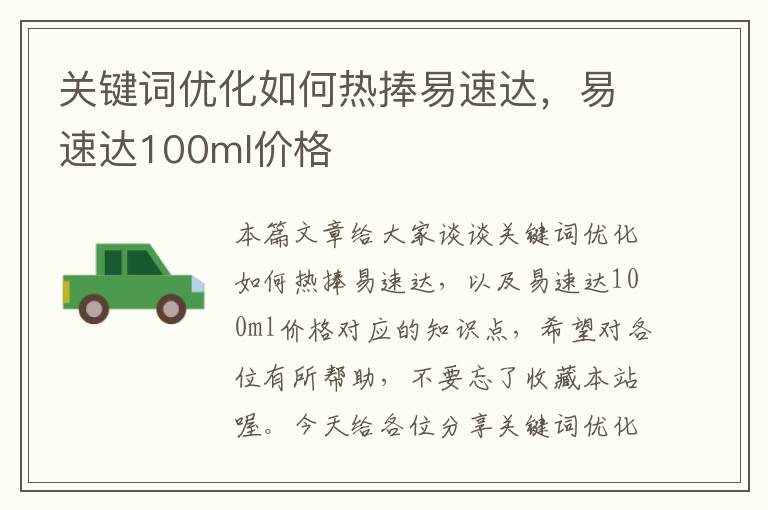 关键词优化如何热捧易速达，易速达100ml价格

本篇文章给大家谈谈关键词优化如何热捧易速达，以及易速达100ml价格对应的知识点，希望对各位有所帮助，不要忘了收藏本站喔。今天给各位分享关键词优化